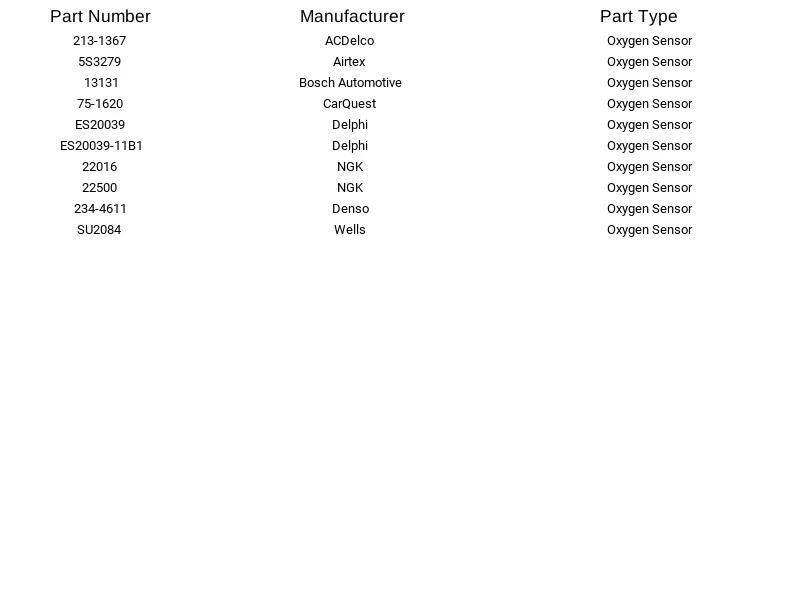 | Part Number | Manufacturer | Part Type |
|---|---|---|
| 213-1367 | ACDelco | Oxygen Sensor |
| 5S3279 | Airtex | Oxygen Sensor |
| 13131 | Bosch Automotive | Oxygen Sensor |
| 75-1620 | CarQuest | Oxygen Sensor |
| ES20039 | Delphi | Oxygen Sensor |
| ES20039-11B1 | Delphi | Oxygen Sensor |
| 22016 | NGK | Oxygen Sensor |
| 22500 | NGK | Oxygen Sensor |
| 234-4611 | Denso | Oxygen Sensor |
| SU2084 | Wells | Oxygen Sensor |